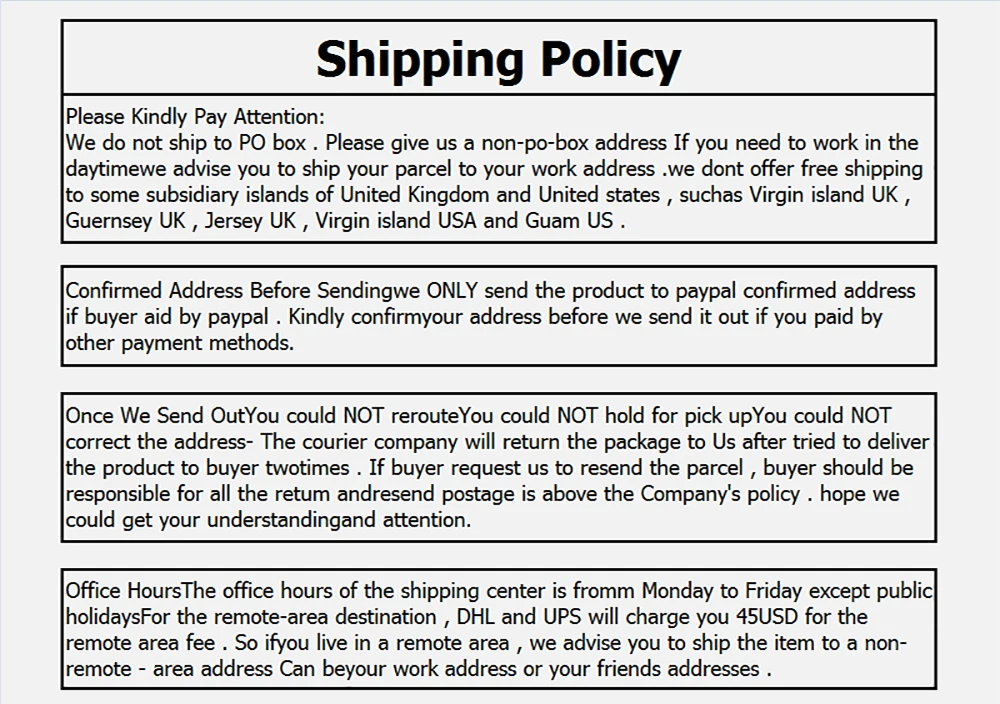 Shipping Policy

Please Kindly Pay Attention:
We do not ship to PO box . Please give us a non-po-box address If you need to work in the daytimewe advise you to ship your parcel to your work address .we dont offer free shipping to some subsidiary islands of United Kingdom and United states , suchas Virgin island UK , Guernsey UK , Jersey UK , Virgin island USA and Guam US .

Confirmed Address Before Sendingwe ONLY send the product to paypal confirmed address if buyer aid by paypal . Kindly confirmyour address before we send it out if you paid by other payment methods.

Once We Send OutYou could NOT rerouteYou could NOT hold for pick upYou could NOT correct the address- The courier company will return the package to Us after tried to deliver the product to buyer twotimes . If buyer request us to resend the parcel , buyer should be responsible for all the retum andresend postage is above the Company's policy . hope we could get your understandingand attention.

Office HoursThe office hours of the shipping center is fromm Monday to Friday except public holidaysFor the remote-area destination , DHL and UPS will charge you 45USD for the remote area fee . So ifyou live in a remote area , we advise you to ship the item to a non-remote - area address Can beyour work address or your friends addresses .